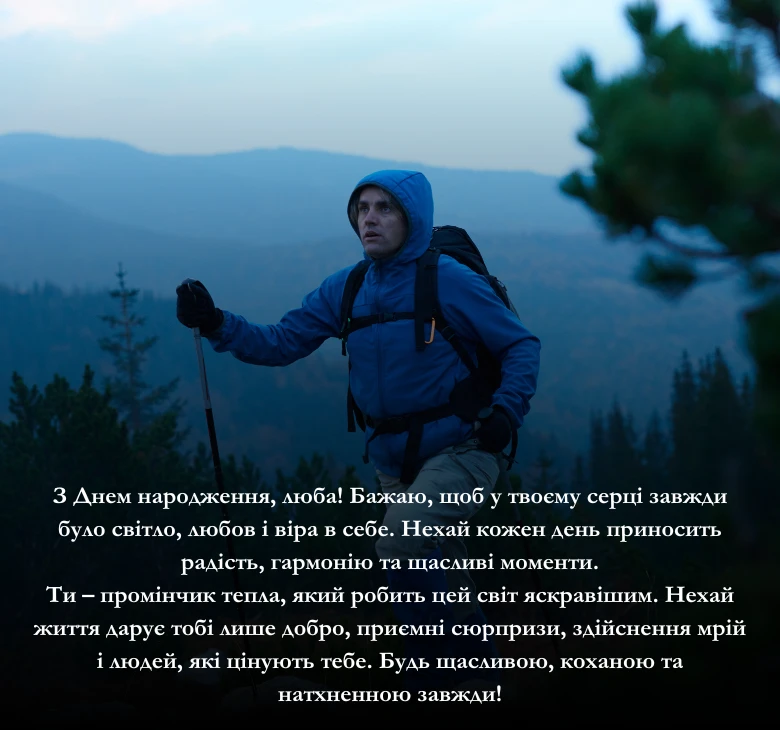 З Днем народження, люба! Бажаю, щоб у твоєму серці завжди було світло, любов і віра в себе. Нехай кожен день приносить радість, гармонію та щасливі моменти.
Ти – промінчик тепла, який робить цей світ яскравішим. Нехай життя дарує тобі лише добро, приємні сюрпризи, здійснення мрій і людей, які цінують тебе. Будь щасливою, коханою та натхненною завжди!